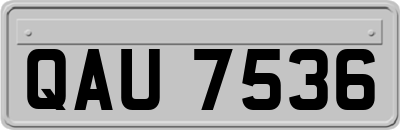 QAU 7536